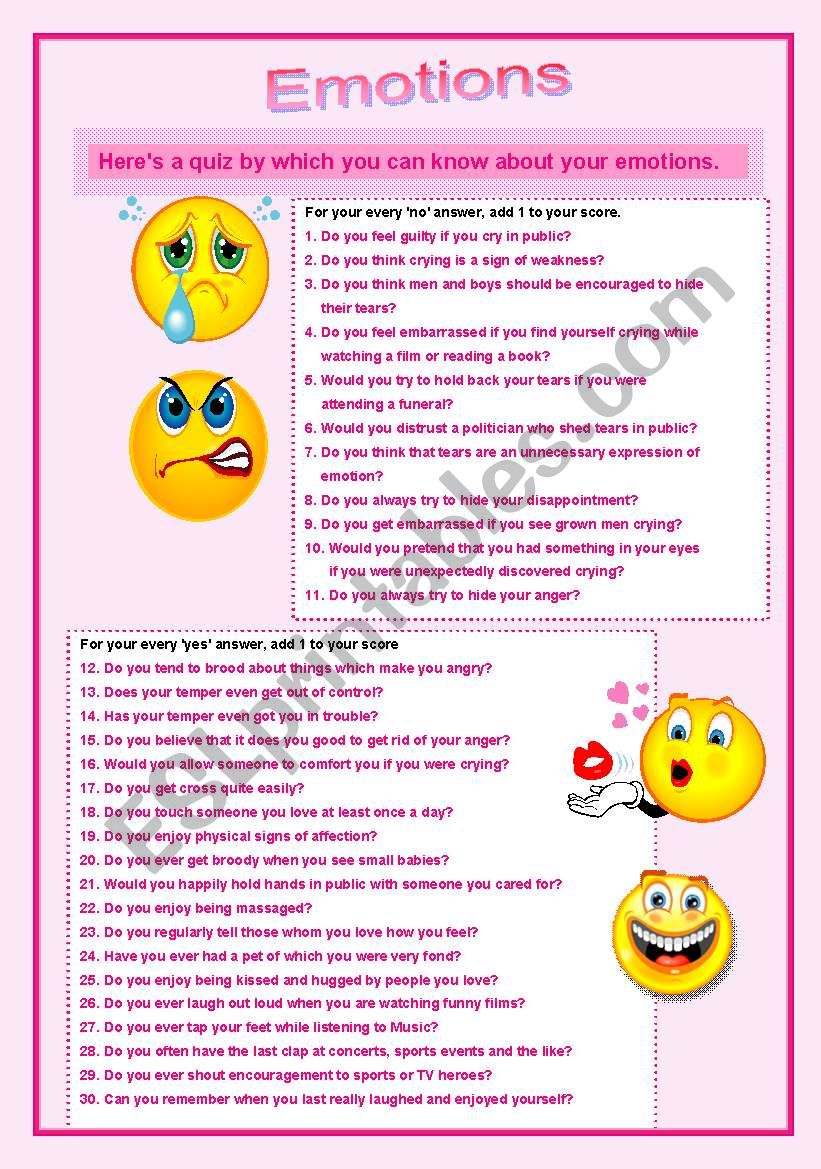 Emotions

Here's a quiz by which you can know about your emotions.

For your every 'no' answer, add 1 to your score.
1. Do you feel guilty if you cry in public?
2. Do you think crying is a sign of weakness?
3. Do you think men and boys should be encouraged to hide their tears?
4. Do you feel embarrassed if you find yourself crying while watching a film or reading a book?
5. Would you try to hold back your tears if you were attending a funeral?
6. Would you distrust a politician who shed tears in public?
7. Do you think that tears are an unnecessary expression of emotion?
8. Do you always try to hide your disappointment?
9. Do you get embarrassed if you see grown men crying?
10. Would you pretend that you had something in your eyes if you were unexpectedly discovered crying?
11. Do you always try to hide your anger?

For your every 'yes' answer, add 1 to your score
12. Do you tend to brood about things which make you angry?
13. Does your temper even get out of control?
14. Has your temper even got you in trouble?
15. Do you believe that it does you good to get rid of your anger?
16. Would you allow someone to comfort you if you were crying?
17. Do you get cross quite easily?
18. Do you touch someone you love at least once a day?
19. Do you enjoy physical signs of affection?
20. Do you ever get broody when you see small babies?
21. Would you happily hold hands in public with someone you cared for?
22. Do you enjoy being massaged?
23. Do you regularly tell those whom you love how you feel?
24. Have you ever had a pet of which you were very fond?
25. Do you enjoy being kissed and hugged by people you love?
26. Do you ever laugh out loud when you are watching funny films?
27. Do you ever tap your feet while listening to Music?
28. Do you often have the last clap at concerts, sports events and the like?
29. Do you ever shout encouragement to sports or TV heroes?
30. Can you remember when you last really laughed and enjoyed yourself?

ESLprintables.com